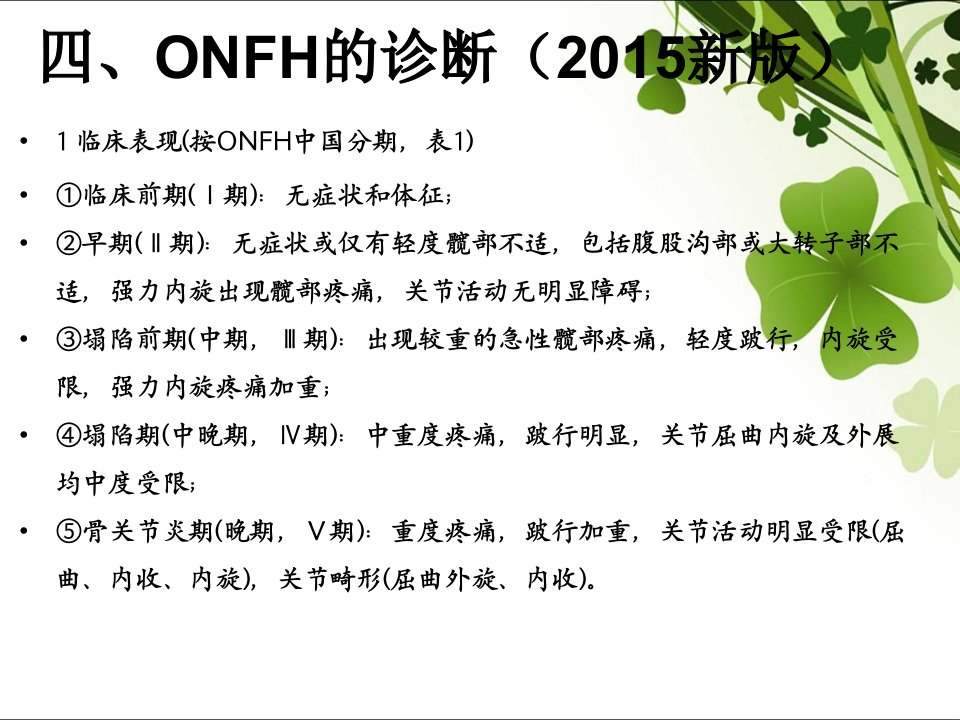 四、ONFH的诊断（2015新版）

• 1临床表现(按ONFH中国分期，表1)

• ①临床前期(Ⅰ期)：无症状和体征；

• ②早期(Ⅱ期)：无症状或仅有轻度髋部不适，包括腹股沟部或大转子部不适，强力内旋出现髋部疼痛，关节活动无明显障碍；

• ③塌陷前期(中期，Ⅲ期)：出现较重的急性髋部疼痛，轻度跛行，内旋受限，强力内旋疼痛加重；

• ④塌陷期(中晚期，Ⅳ期)：中重度疼痛，跛行明显，关节屈曲内旋及外展均中度受限；

• ⑤骨关节炎期(晚期，Ⅴ期)：重度疼痛，跛行加重，关节活动明显受限(屈曲、内收、内旋)，关节畸形(屈曲外旋、内收)。